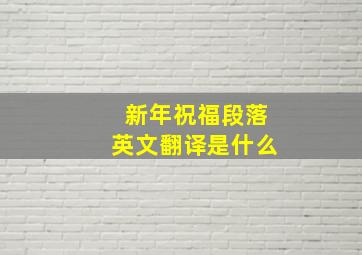 新年祝福段落
英文翻译是什么